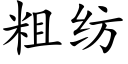 粗纺